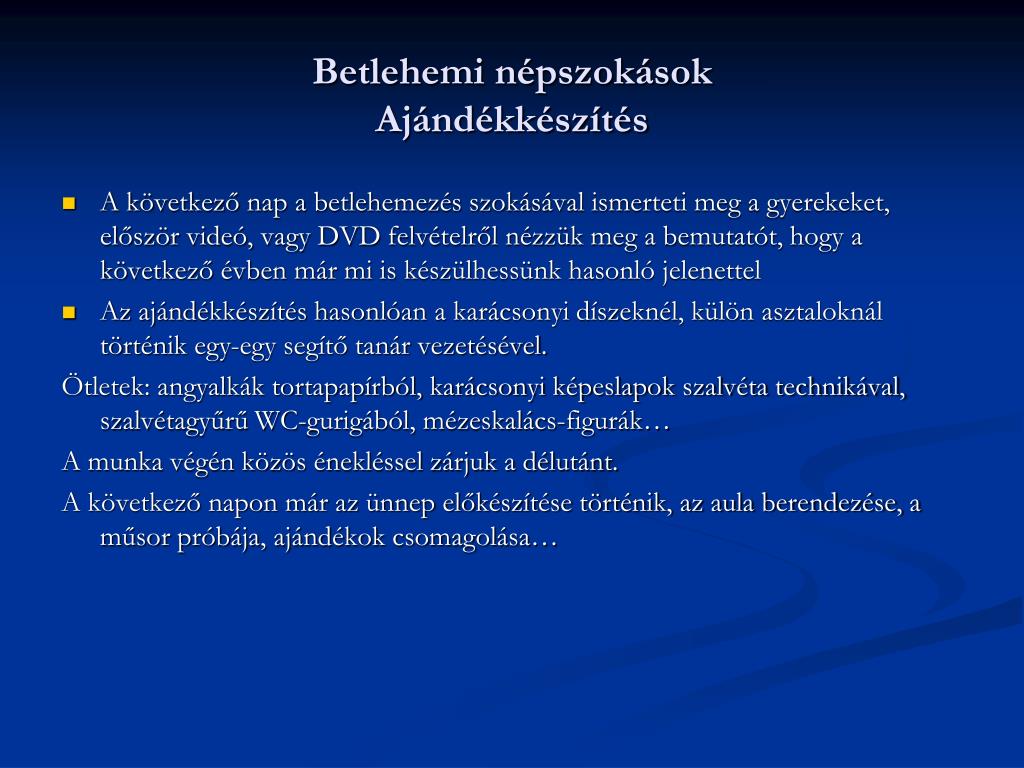 Betlehemi népszokások
Ajándékkészítés

- A következő nap a betlehemezés szokásával ismerteti meg a gyerekeket, először videó, vagy DVD felvételről nézzük meg a bemutatót, hogy a következő évben már mi is készülhessünk hasonló jelenettel
- Az ajándékkészítés hasonlóan a karácsonyi díszeknél, külön asztaloknál történik egy-egy segítő tanár vezetésével.

Ötletek: angyalkák tortapapírból, karácsonyi képeslapok szalvéta technikával, szalvétagyűrű WC-gurigából, mézeskalács-figurák…

A munka végén közös énekléssel zárjuk a délutánt.

A következő napon már az ünnep előkészítése történik, az aula berendezése, a műsor próbája, ajándékok csomagolása…